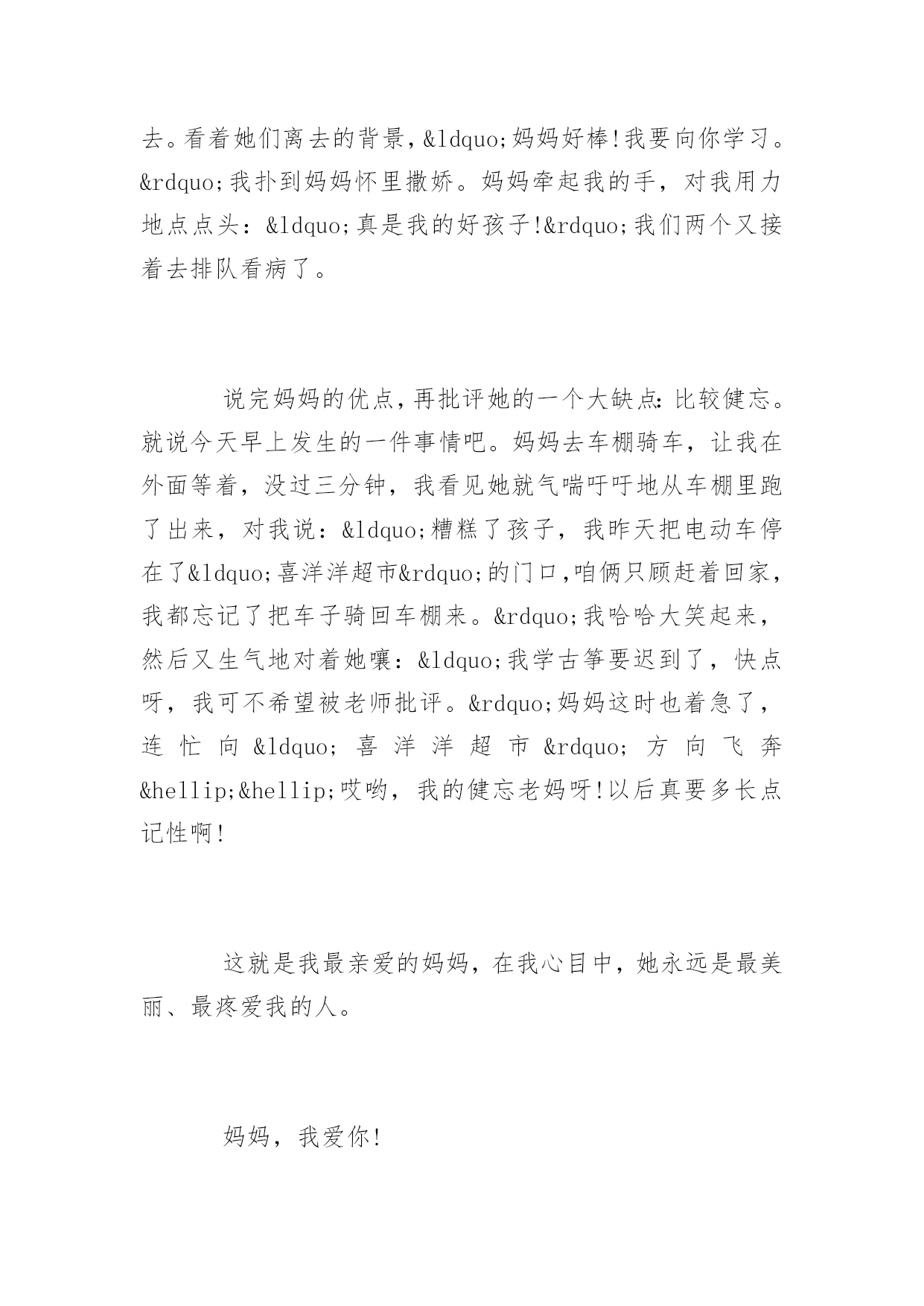 去。看着她们离去的背景，&ldquo;妈妈好棒!我要向你学习。&rdquo;我扑到妈妈怀里撒娇。妈妈牵起我的手，对我用力地点点头：&ldquo;真是我的好孩子!&rdquo;我们两个又接着去排队看病了。

说完妈妈的优点，再批评她的一个大缺点：比较健忘。就说今天早上发生的一件事情吧。妈妈去车棚骑车，让我在外面等着，没过三分钟，我看见她就气喘吁吁地从车棚里跑了出来，对我说：&ldquo;糟糕了孩子，我昨天把电动车停在了&ldquo;喜洋洋超市&rdquo;的门口，咱俩只顾赶着回家，我都忘记了把车子骑回车棚来。&rdquo;我哈哈大笑起来，然后又生气地对着她嚷：&ldquo;我学古筝要迟到了，快点呀，我可不希望被老师批评。&rdquo;妈妈这时也着急了，连忙向&ldquo;喜洋洋超市&rdquo;方向飞奔&hellip;&hellip;哎哟，我的健忘老妈呀!以后真要多长点记性啊!

这就是我最亲爱的妈妈，在我心目中，她永远是最美丽、最疼爱我的人。

妈妈，我爱你!